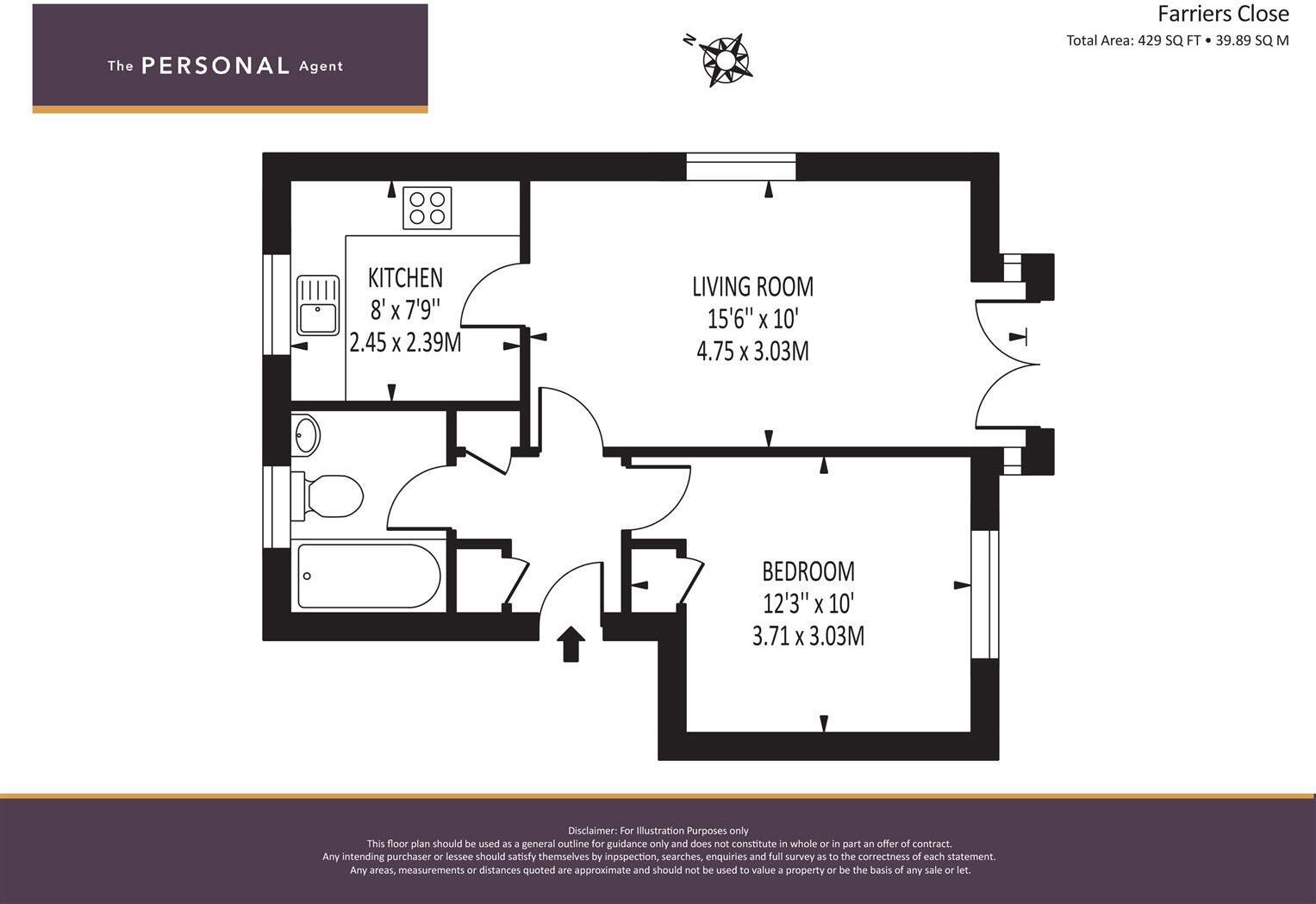 The PERSONAL Agent

N

Farriers Close
Total Area: 429 SQ FT • 39.89 SQ M

KITCHEN
8' x 7'9''
2.45 x 2.39M

LIVING ROOM
15'6'' x 10'
4.75 x 3.03M

BEDROOM
12'3'' x 10'
3.71 x 3.03M

Disclaimer: For Illustration Purposes only
This floor plan should be used as a general outline for guidance only and does not constitute in whole or in part an offer of contract.
Any intending purchaser or lessee should satisfy themselves by inpspection, searches, enquiries and full survey as to the correctness of each statement.
Any areas, measurements or distances quoted are approximate and should not be used to value a property or be the basis of any sale or let.